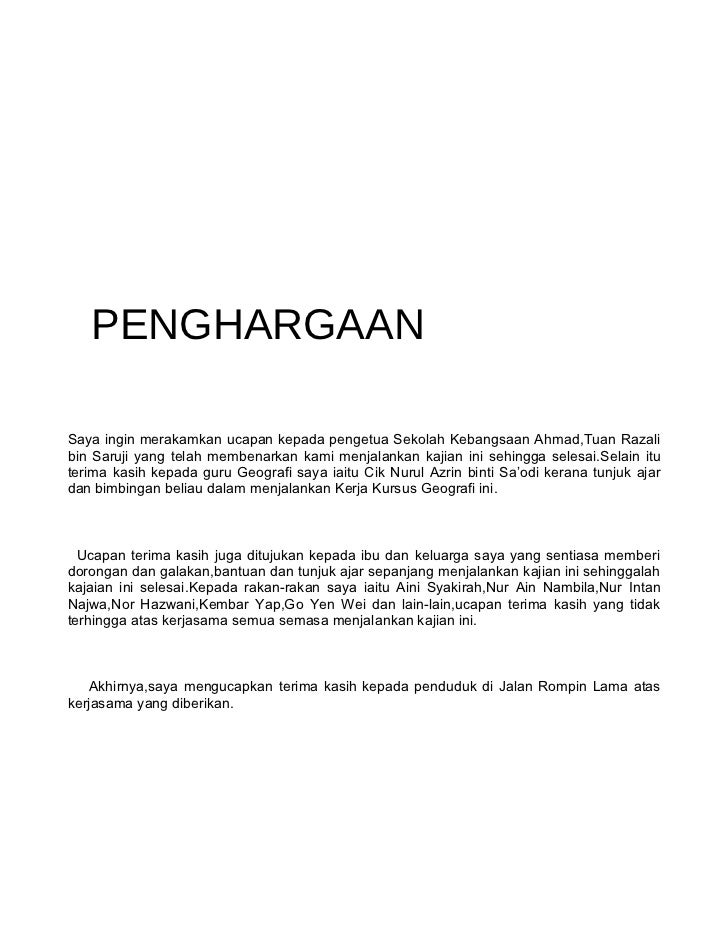 PENGHARGAAN

Saya ingin merakamkan ucapan kepada pengetua Sekolah Kebangsaan Ahmad,Tuan Razali bin Saruji yang telah membenarkan kami menjalankan kajian ini sehingga selesai.Selain itu terima kasih kepada guru Geografi saya iaitu Cik Nurul Azrin binti Sa'odi kerana tunjuk ajar dan bimbingan beliau dalam menjalankan Kerja Kursus Geografi ini.

Ucapan terima kasih juga ditujukan kepada ibu dan keluarga saya yang sentiasa memberi dorongan dan galakan,bantuan dan tunjuk ajar sepanjang menjalankan kajian ini sehinggalah kajaian ini selesai.Kepada rakan-rakan saya iaitu Aini Syakirah,Nur Ain Nambila,Nur Intan Najwa,Nor Hazwani,Kembar Yap,Go Yen Wei dan lain-lain,ucapan terima kasih yang tidak terhingga atas kerjasama semua semasa menjalankan kajian ini.

Akhirnya,saya mengucapkan terima kasih kepada penduduk di Jalan Rompin Lama atas kerjasama yang diberikan.